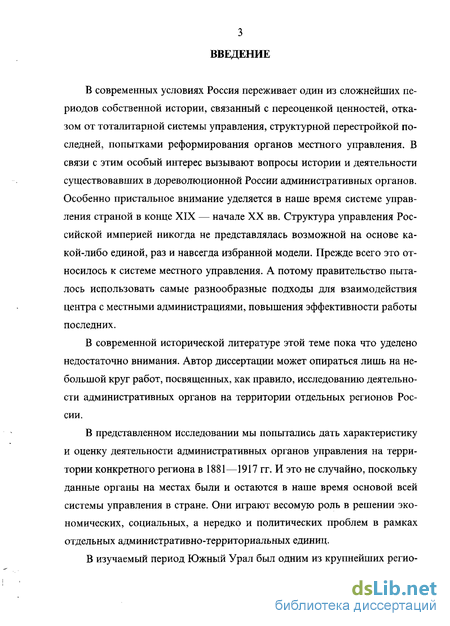 3

ВВЕДЕНИЕ

В современных условиях Россия переживает один из сложнейших периодов собственной истории, связанный с переоценкой ценностей, отказом от тоталитарной системы управления, структурной перестройкой последней, попытками реформирования органов местного управления. В связи с этим особый интерес вызывают вопросы истории и деятельности существовавших в дореволюционной России административных органов. Особенно пристальное внимание уделяется в наше время системе управления страной в конце XIX — начале XX вв. Структура управления Российской империей никогда не представлялась возможной на основе какой-либо единой, раз и навсегда избранной модели. Прежде всего это относилось к системе местного управления. А потому правительство пыталось использовать самые разнообразные подходы для взаимодействия центра с местными администрациями, повышения эффективности работы последних.

В современной исторической литературе этой теме пока что уделено недостаточно внимания. Автор диссертации может опираться лишь на небольшой круг работ, посвященных, как правило, исследованию деятельности административных органов на территории отдельных регионов России.

В представленном исследовании мы попытались дать характеристику и оценку деятельности административных органов управления на территории конкретного региона в 1881—1917 гг. И это не случайно, поскольку данные органы на местах были и остаются в наше время основой всей системы управления в стране. Они играют весомую роль в решении экономических, социальных, а нередко и политических проблем в рамках отдельных административно-территориальных единиц.

В изучаемый период Южный Урал был одним из крупнейших регио-

dsLib.net
библиотека диссертаций